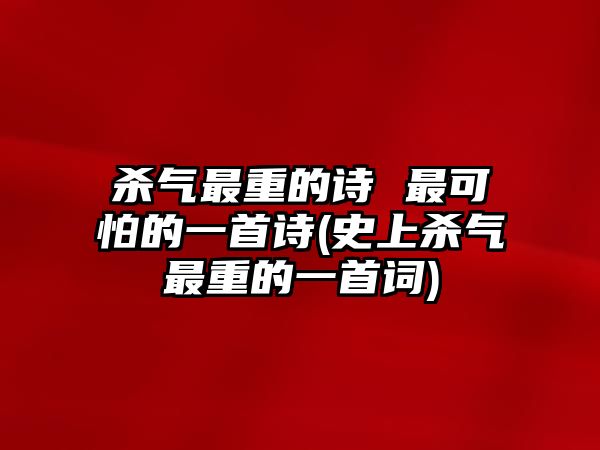 杀气最重的诗 最可怕的一首诗(史上杀气最重的一首词)